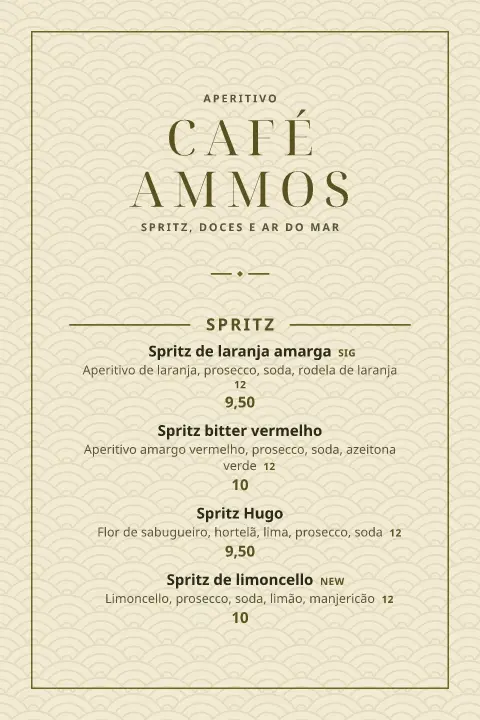 APERITIVO

CAFÉ AMMOS

SPRITZ, DOCES E AR DO MAR

SPRITZ

Spritz de laranja amarga SIG
Aperitivo de laranja, prosecco, soda, rodela de laranja 12
9,50

Spritz bitter vermelho
Aperitivo amargo vermelho, prosecco, soda, azeitona verde 12
10

Spritz Hugo
Flor de sabugueiro, hortelã, lima, prosecco, soda 12
9,50

Spritz de limoncello NEW
Limoncello, prosecco, soda, limão, manjericão 12
10